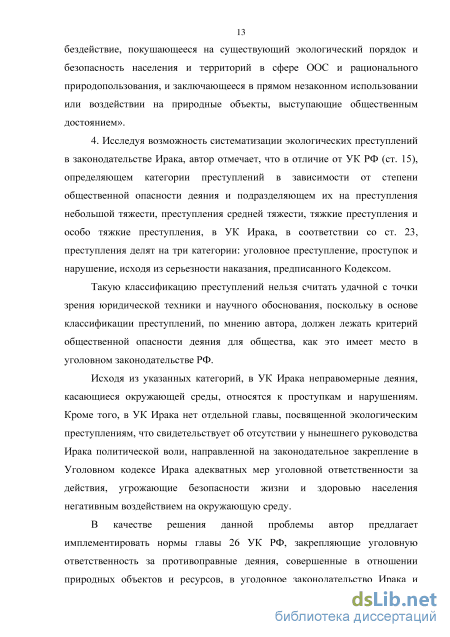 13

бездействие, покушающееся на существующий экологический порядок и безопасность населения и территорий в сфере ООС и рационального природопользования, и заключающееся в прямом незаконном использовании или воздействии на природные объекты, выступающие общественным достоянием».

4. Исследуя возможность систематизации экологических преступлений в законодательстве Ирака, автор отмечает, что в отличие от УК РФ (ст. 15), определяющем категории преступлений в зависимости от степени общественной опасности деяния и подразделяющем их на преступления небольшой тяжести, преступления средней тяжести, тяжкие преступления и особо тяжкие преступления, в УК Ирака, в соответствии со ст. 23, преступления делят на три категории: уголовное преступление, проступок и нарушение, исходя из серьезности наказания, предписанного Кодексом.

Такую классификацию преступлений нельзя считать удачной с точки зрения юридической техники и научного обоснования, поскольку в основе классификации преступлений, по мнению автора, должен лежать критерий общественной опасности деяния для общества, как это имеет место в уголовном законодательстве РФ.

Исходя из указанных категорий, в УК Ирака неправомерные деяния, касающиеся окружающей среды, относятся к проступкам и нарушениям. Кроме того, в УК Ирака нет отдельной главы, посвященной экологическим преступлениям, что свидетельствует об отсутствии у нынешнего руководства Ирака политической воли, направленной на законодательное закрепление в Уголовном кодексе Ирака адекватных мер уголовной ответственности за действия, угрожающие безопасности жизни и здоровью населения негативным воздействием на окружающую среду.

В качестве решения данной проблемы автор предлагает имплементировать нормы главы 26 УК РФ, закрепляющие уголовную ответственность за противоправные деяния, совершенные в отношении природных объектов и ресурсов, в уголовное законодательство Ирака и

dsLib.net
библиотека диссертаций